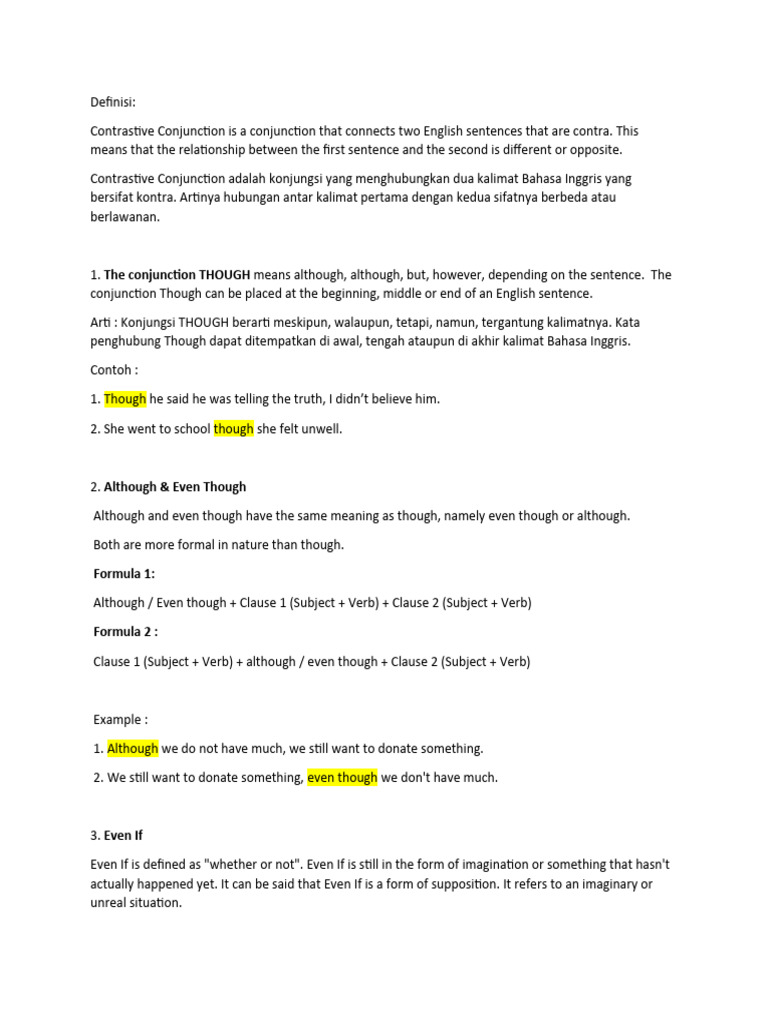 Definisi:

Contrastive Conjunction is a conjunction that connects two English sentences that are contra. This means that the relationship between the first sentence and the second is different or opposite.

Contrastive Conjunction adalah konjungsi yang menghubungkan dua kalimat Bahasa Inggris yang bersifat kontra. Artinya hubungan antar kalimat pertama dengan kedua sifatnya berbeda atau berlawanan.

1. The conjunction THOUGH means although, although, but, however, depending on the sentence. The conjunction Though can be placed at the beginning, middle or end of an English sentence.

Arti : Konjungsi THOUGH berarti meskipun, walaupun, tetapi, namun, tergantung kalimatnya. Kata penghubung Though dapat ditempatkan di awal, tengah ataupun di akhir kalimat Bahasa Inggris.

Contoh :

1. Though he said he was telling the truth, I didn't believe him.

2. She went to school though she felt unwell.

2. Although & Even Though

Although and even though have the same meaning as though, namely even though or although.

Both are more formal in nature than though.

Formula 1:

Although / Even though + Clause 1 (Subject + Verb) + Clause 2 (Subject + Verb)

Formula 2 :

Clause 1 (Subject + Verb) + although / even though + Clause 2 (Subject + Verb)

Example :

1. Although we do not have much, we still want to donate something.

2. We still want to donate something, even though we don't have much.

3. Even If

Even If is defined as "whether or not". Even If is still in the form of imagination or something that hasn't actually happened yet. It can be said that Even If is a form of supposition. It refers to an imaginary or unreal situation.